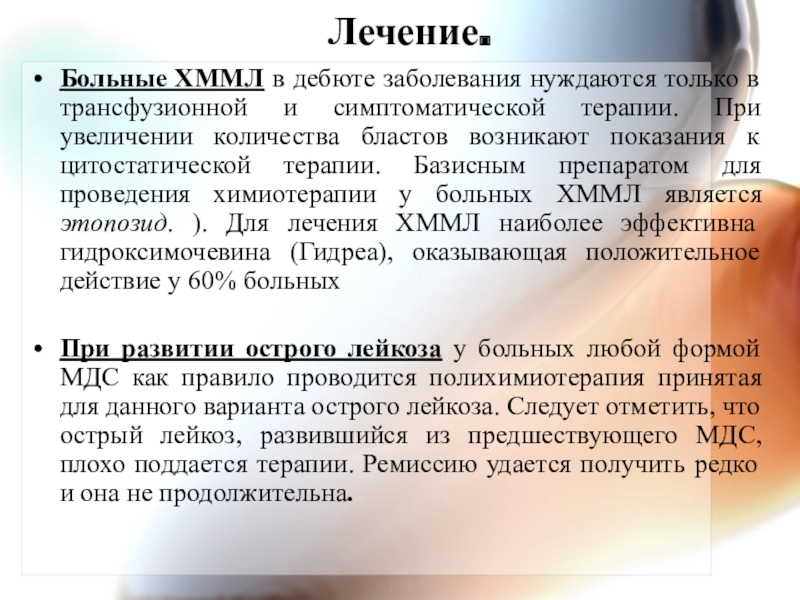 Лечение.

• Больные ХММЛ в дебюте заболевания нуждаются только в трансфузионной и симптоматической терапии. При увеличении количества бластов возникают показания к цитостатической терапии. Базисным препаратом для проведения химиотерапии у больных ХММЛ является этопозид. ). Для лечения ХММЛ наиболее эффективна гидроксимочевина (Гидреа), оказывающая положительное действие у 60% больных

• При развитии острого лейкоза у больных любой формой МДС как правило проводится полихимиотерапия принятая для данного варианта острого лейкоза. Следует отметить, что острый лейкоз, развившийся из предшествующего МДС, плохо поддается терапии. Ремиссию удается получить редко и она не продолжительна.